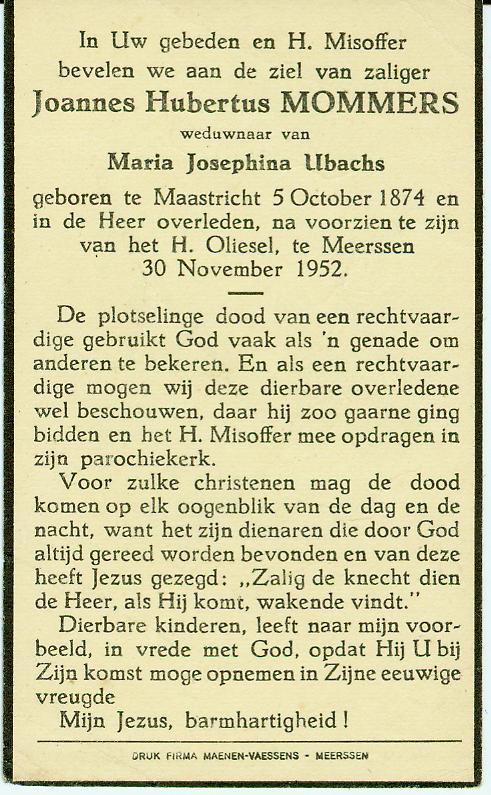 In Uw gebeden en H. Misoffer bevelen we aan de ziel van zaliger

Joannes Hubertus MOMMERS

weduwnaar van

Maria Josephina Ubachs

geboren te Maastricht 5 October 1874 en in de Heer overleden, na voorzien te zijn van het H. Oliesel, te Meerssen 30 November 1952.

De plotselinge dood van een rechtvaardige gebruikt God vaak als 'n genade om anderen te bekeren. En als een rechtvaardige mogen wij deze dierbare overledene wel beschouwen, daar hij zoo gaarne ging bidden en het H. Misoffer mee opdragen in zijn parochiekerk.

Voor zulke christenen mag de dood komen op elk oogenblik van de dag en de nacht, want het zijn dienaren die door God altijd gereed worden bevonden en van deze heeft Jezus gezegd: „Zalig de knecht dien de Heer, als Hij komt, wakende vindt."

Dierbare kinderen, leeft naar mijn voorbeeld, in vrede met God, opdat Hij U bij Zijn komst moge opnemen in Zijne eeuwige vreugde

Mijn Jezus, barmhartigheid!

DRUK FIRMA MAENEN-VAESSENS - MEERSSEN